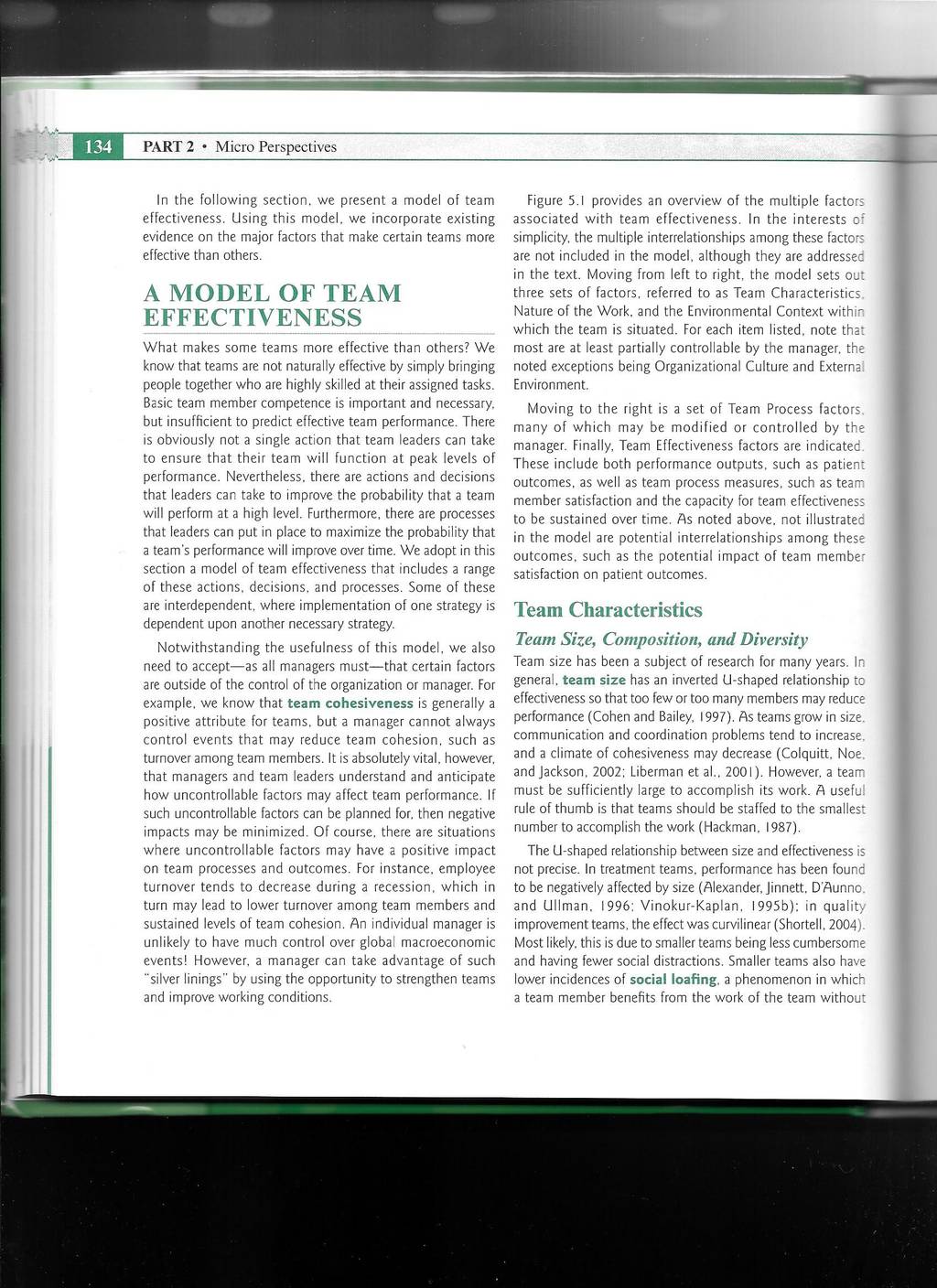 134 PART 2 • Micro Perspectives

In the following section, we present a model of team effectiveness. Using this model, we incorporate existing evidence on the major factors that make certain teams more effective than others.

A MODEL OF TEAM EFFECTIVENESS

What makes some teams more effective than others? We know that teams are not naturally effective by simply bringing people together who are highly skilled at their assigned tasks. Basic team member competence is important and necessary, but insufficient to predict effective team performance. There is obviously not a single action that team leaders can take to ensure that their team will function at peak levels of performance. Nevertheless, there are actions and decisions that leaders can take to improve the probability that a team will perform at a high level. Furthermore, there are processes that leaders can put in place to maximize the probability that a team's performance will improve over time. We adopt in this section a model of team effectiveness that includes a range of these actions, decisions, and processes. Some of these are interdependent, where implementation of one strategy is dependent upon another necessary strategy.

Notwithstanding the usefulness of this model, we also need to accept—as all managers must—that certain factors are outside of the control of the organization or manager. For example, we know that team cohesiveness is generally a positive attribute for teams, but a manager cannot always control events that may reduce team cohesion, such as turnover among team members. It is absolutely vital, however, that managers and team leaders understand and anticipate how uncontrollable factors may affect team performance. If such uncontrollable factors can be planned for, then negative impacts may be minimized. Of course, there are situations where uncontrollable factors may have a positive impact on team processes and outcomes. For instance, employee turnover tends to decrease during a recession, which in turn may lead to lower turnover among team members and sustained levels of team cohesion. An individual manager is unlikely to have much control over global macroeconomic events! However, a manager can take advantage of such "silver linings" by using the opportunity to strengthen teams and improve working conditions.

Figure 5.1 provides an overview of the multiple factors associated with team effectiveness. In the interests of simplicity, the multiple interrelationships among these factors are not included in the model, although they are addressed in the text. Moving from left to right, the model sets out three sets of factors, referred to as Team Characteristics, Nature of the Work, and the Environmental Context within which the team is situated. For each item listed, note that most are at least partially controllable by the manager, the noted exceptions being Organizational Culture and External Environment.

Moving to the right is a set of Team Process factors, many of which may be modified or controlled by the manager. Finally, Team Effectiveness factors are indicated. These include both performance outputs, such as patient outcomes, as well as team process measures, such as team member satisfaction and the capacity for team effectiveness to be sustained over time. As noted above, not illustrated in the model are potential interrelationships among these outcomes, such as the potential impact of team member satisfaction on patient outcomes.

Team Characteristics

Team Size, Composition, and Diversity

Team size has been a subject of research for many years. In general, team size has an inverted U-shaped relationship to effectiveness so that too few or too many members may reduce performance (Cohen and Bailey, 1997). As teams grow in size, communication and coordination problems tend to increase, and a climate of cohesiveness may decrease (Colquitt, Noe, and Jackson, 2002; Liberman et al., 2001). However, a team must be sufficiently large to accomplish its work. A useful rule of thumb is that teams should be staffed to the smallest number to accomplish the work (Hackman, 1987).

The U-shaped relationship between size and effectiveness is not precise. In treatment teams, performance has been found to be negatively affected by size (Alexander, Jinnett, D'Aunno, and Ullman, 1996; Vinokur-Kaplan, 1995b); in quality improvement teams, the effect was curvilinear (Shortell, 2004). Most likely, this is due to smaller teams being less cumbersome and having fewer social distractions. Smaller teams also have lower incidences of social loafing, a phenomenon in which a team member benefits from the work of the team without